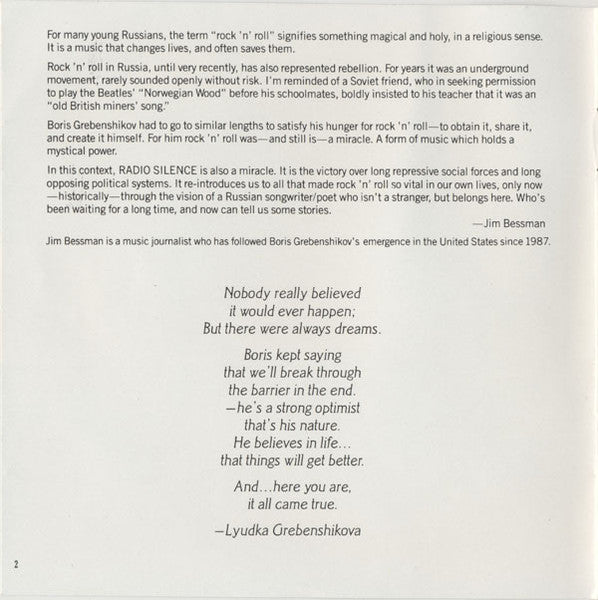 For many young Russians, the term "rock 'n' roll" signifies something magical and holy, in a religious sense. It is a music that changes lives, and often saves them.

Rock 'n' roll in Russia, until very recently, has also represented rebellion. For years it was an underground movement, rarely sounded openly without risk. I'm reminded of a Soviet friend, who in seeking permission to play the Beatles' "Norwegian Wood" before his schoolmates, boldly insisted to his teacher that it was an "old British miners' song."

Boris Grebenshikov had to go to similar lengths to satisfy his hunger for rock 'n' roll—to obtain it, share it, and create it himself. For him rock 'n' roll was—and still is—a miracle. A form of music which holds a mystical power.

In this context, RADIO SILENCE is also a miracle. It is the victory over long repressive social forces and long opposing political systems. It re-introduces us to all that made rock 'n' roll so vital in our own lives, only now —historically—through the vision of a Russian songwriter/poet who isn't a stranger, but belongs here. Who's been waiting for a long time, and now can tell us some stories.

—Jim Bessman

Jim Bessman is a music journalist who has followed Boris Grebenshikov's emergence in the United States since 1987.

Nobody really believed
it would ever happen;
But there were always dreams.

Boris kept saying
that we'll break through
the barrier in the end.
—he's a strong optimist
that's his nature.
He believes in life...
that things will get better.

And...here you are,
it all came true.

—Lyudka Grebenshikova

2